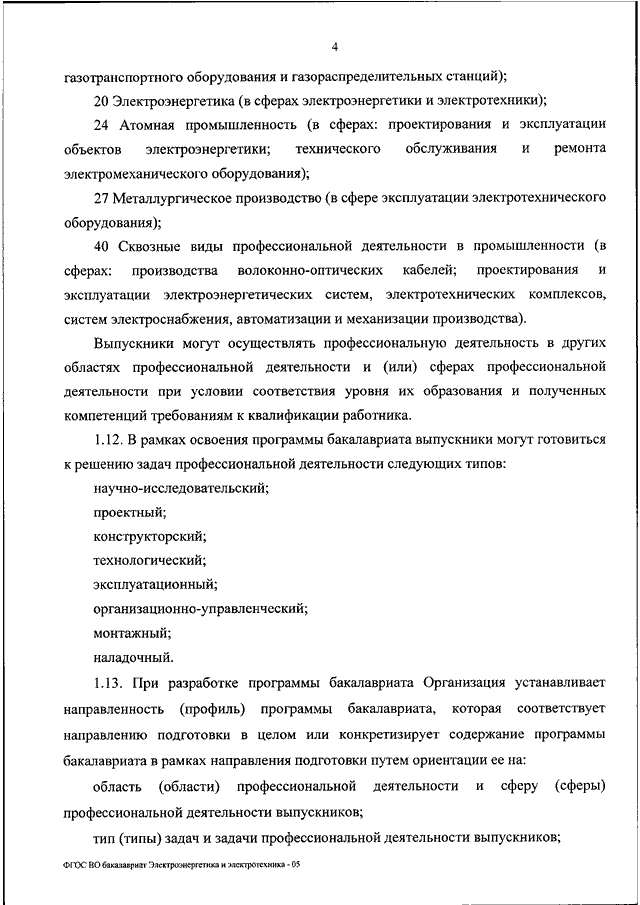 4

газотранспортного оборудования и газораспределительных станций);

20 Электроэнергетика (в сферах электроэнергетики и электротехники);

24 Атомная промышленность (в сферах: проектирования и эксплуатации объектов электроэнергетики; технического обслуживания и ремонта электромеханического оборудования);

27 Металлургическое производство (в сфере эксплуатации электротехнического оборудования);

40 Сквозные виды профессиональной деятельности в промышленности (в сферах: производства волоконно-оптических кабелей; проектирования и эксплуатации электроэнергетических систем, электротехнических комплексов, систем электроснабжения, автоматизации и механизации производства).

Выпускники могут осуществлять профессиональную деятельность в других областях профессиональной деятельности и (или) сферах профессиональной деятельности при условии соответствия уровня их образования и полученных компетенций требованиям к квалификации работника.

1.12. В рамках освоения программы бакалавриата выпускники могут готовиться к решению задач профессиональной деятельности следующих типов:

научно-исследовательский;

проектный;

конструкторский;

технологический;

эксплуатационный;

организационно-управленческий;

монтажный;

наладочный.

1.13. При разработке программы бакалавриата Организация устанавливает направленность (профиль) программы бакалавриата, которая соответствует направлению подготовки в целом или конкретизирует содержание программы бакалавриата в рамках направления подготовки путем ориентации ее на:

область (области) профессиональной деятельности и сферу (сферы) профессиональной деятельности выпускников;

тип (типы) задач и задачи профессиональной деятельности выпускников;

ФГОС ВО бакалавриат Электроэнергетика и электротехника - 05